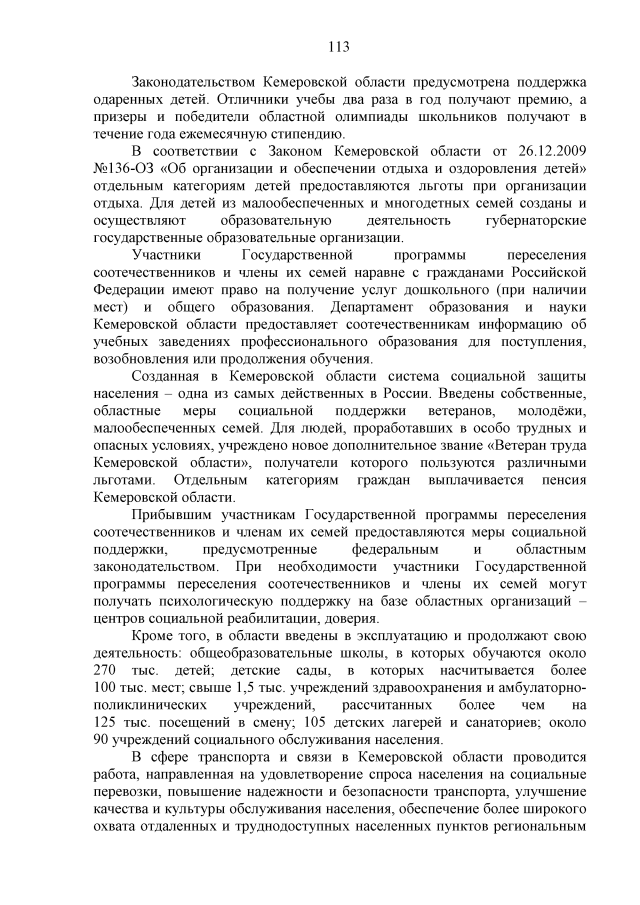 113

Законодательством Кемеровской области предусмотрена поддержка одаренных детей. Отличники учебы два раза в год получают премию, а призеры и победители областной олимпиады школьников получают в течение года ежемесячную стипендию.

В соответствии с Законом Кемеровской области от 26.12.2009 №136-ОЗ «Об организации и обеспечении отдыха и оздоровления детей» отдельным категориям детей предоставляются льготы при организации отдыха. Для детей из малообеспеченных и многодетных семей созданы и осуществляют образовательную деятельность губернаторские государственные образовательные организации.

Участники Государственной программы переселения соотечественников и члены их семей наравне с гражданами Российской Федерации имеют право на получение услуг дошкольного (при наличии мест) и общего образования. Департамент образования и науки Кемеровской области предоставляет соотечественникам информацию об учебных заведениях профессионального образования для поступления, возобновления или продолжения обучения.

Созданная в Кемеровской области система социальной защиты населения – одна из самых действенных в России. Введены собственные, областные меры социальной поддержки ветеранов, молодёжи, малообеспеченных семей. Для людей, проработавших в особо трудных и опасных условиях, учреждено новое дополнительное звание «Ветеран труда Кемеровской области», получатели которого пользуются различными льготами. Отдельным категориям граждан выплачивается пенсия Кемеровской области.

Прибывшим участникам Государственной программы переселения соотечественников и членам их семей предоставляются меры социальной поддержки, предусмотренные федеральным и областным законодательством. При необходимости участники Государственной программы переселения соотечественников и члены их семей могут получать психологическую поддержку на базе областных организаций – центров социальной реабилитации, доверия.

Кроме того, в области введены в эксплуатацию и продолжают свою деятельность: общеобразовательные школы, в которых обучаются около 270 тыс. детей; детские сады, в которых насчитывается более 100 тыс. мест; свыше 1,5 тыс. учреждений здравоохранения и амбулаторно-поликлинических учреждений, рассчитанных более чем на 125 тыс. посещений в смену; 105 детских лагерей и санаториев; около 90 учреждений социального обслуживания населения.

В сфере транспорта и связи в Кемеровской области проводится работа, направленная на удовлетворение спроса населения на социальные перевозки, повышение надежности и безопасности транспорта, улучшение качества и культуры обслуживания населения, обеспечение более широкого охвата отдаленных и труднодоступных населенных пунктов региональным